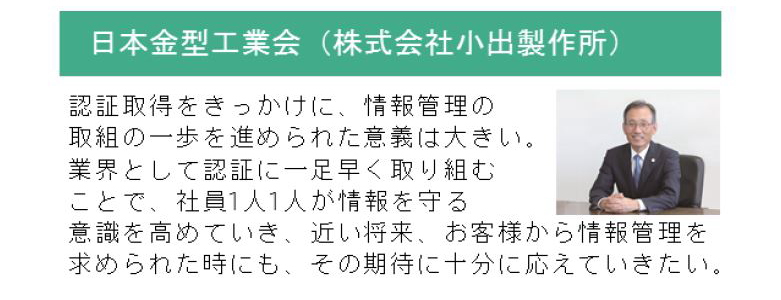 日本金型工業会（株式会社小出製作所）

認証取得をきっかけに、情報管理の取組の一歩を進められた意義は大きい。業界として認証に一足早く取り組むことで、社員1人1人が情報を守る意識を高めていき、近い将来、お客様から情報管理を求められた時にも、その期待に十分に応えていきたい。